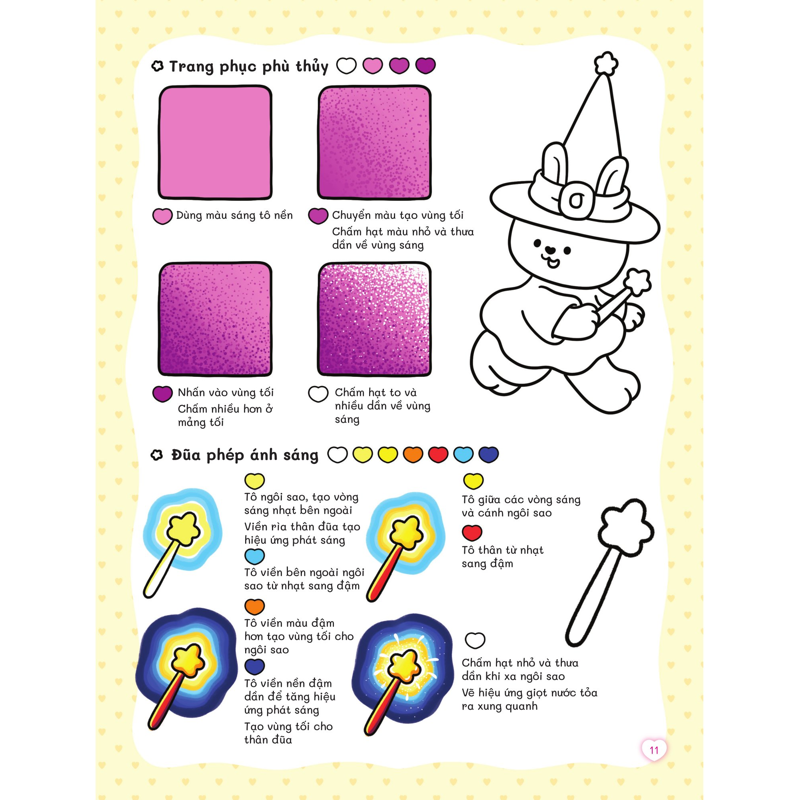 Trang phục phù thủy

Dùng màu sáng tô nền

Chuyển màu tạo vùng tối
Chấm hạt màu nhỏ và thưa dần về vùng sáng

Nhấn vào vùng tối
Chấm nhiều hơn ở mảng tối

Chấm hạt to và nhiều dần về vùng sáng

Đũa phép ánh sáng

Tô ngôi sao, tạo vòng sáng nhạt bên ngoài
Viền rìa thân đũa tạo hiệu ứng phát sáng

Tô viền bên ngoài ngôi sao từ nhạt sang đậm

Tô giữa các vòng sáng và cánh ngôi sao

Tô thân từ nhạt sang đậm

Tô viền màu đậm hơn tạo vùng tối cho ngôi sao

Tô viền nền đậm dần để tăng hiệu ứng phát sáng
Tạo vùng tối cho thân đũa

Chấm hạt nhỏ và thưa dần khi xa ngôi sao
Vẽ hiệu ứng giọt nước tỏa ra xung quanh

11